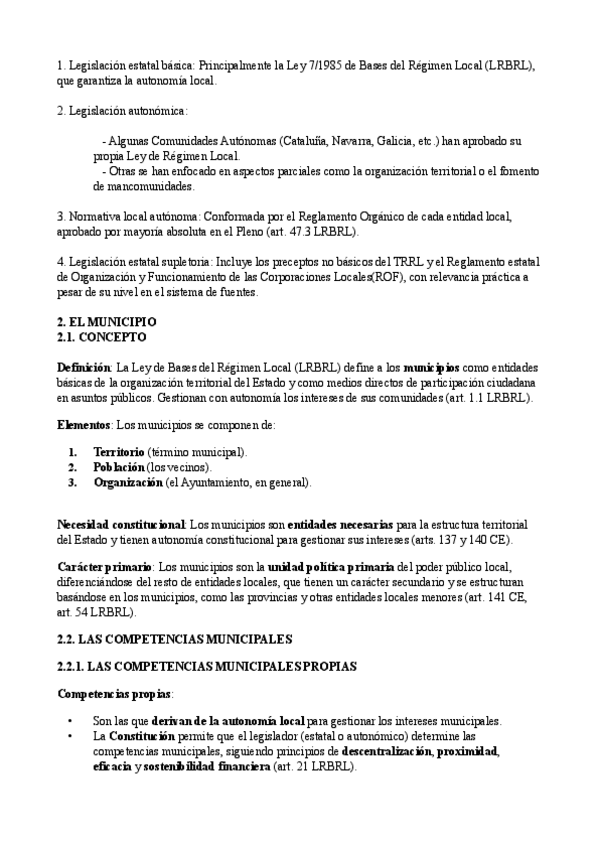 1. Legislación estatal básica: Principalmente la Ley 7/1985 de Bases del Régimen Local (LRBRL), que garantiza la autonomía local.

2. Legislación autonómica:

- Algunas Comunidades Autónomas (Cataluña, Navarra, Galicia, etc.) han aprobado su propia Ley de Régimen Local.
- Otras se han enfocado en aspectos parciales como la organización territorial o el fomento de mancomunidades.

3. Normativa local autónoma: Conformada por el Reglamento Orgánico de cada entidad local, aprobado por mayoría absoluta en el Pleno (art. 47.3 LRBRL).

4. Legislación estatal supletoria: Incluye los preceptos no básicos del TRRL y el Reglamento estatal de Organización y Funcionamiento de las Corporaciones Locales(ROF), con relevancia práctica a pesar de su nivel en el sistema de fuentes.

2. EL MUNICIPIO
2.1. CONCEPTO

Definición: La Ley de Bases del Régimen Local (LRBRL) define a los municipios como entidades básicas de la organización territorial del Estado y como medios directos de participación ciudadana en asuntos públicos. Gestionan con autonomía los intereses de sus comunidades (art. 1.1 LRBRL).

Elementos: Los municipios se componen de:

1. Territorio (término municipal).
2. Población (los vecinos).
3. Organización (el Ayuntamiento, en general).

Necesidad constitucional: Los municipios son entidades necesarias para la estructura territorial del Estado y tienen autonomía constitucional para gestionar sus intereses (arts. 137 y 140 CE).

Carácter primario: Los municipios son la unidad política primaria del poder público local, diferenciándose del resto de entidades locales, que tienen un carácter secundario y se estructuran basándose en los municipios, como las provincias y otras entidades locales menores (art. 141 CE, art. 54 LRBRL).

2.2. LAS COMPETENCIAS MUNICIPALES

2.2.1. LAS COMPETENCIAS MUNICIPALES PROPIAS

Competencias propias:

• Son las que derivan de la autonomía local para gestionar los intereses municipales.
• La Constitución permite que el legislador (estatal o autonómico) determine las competencias municipales, siguiendo principios de descentralización, proximidad, eficacia y sostenibilidad financiera (art. 21 LRBRL).